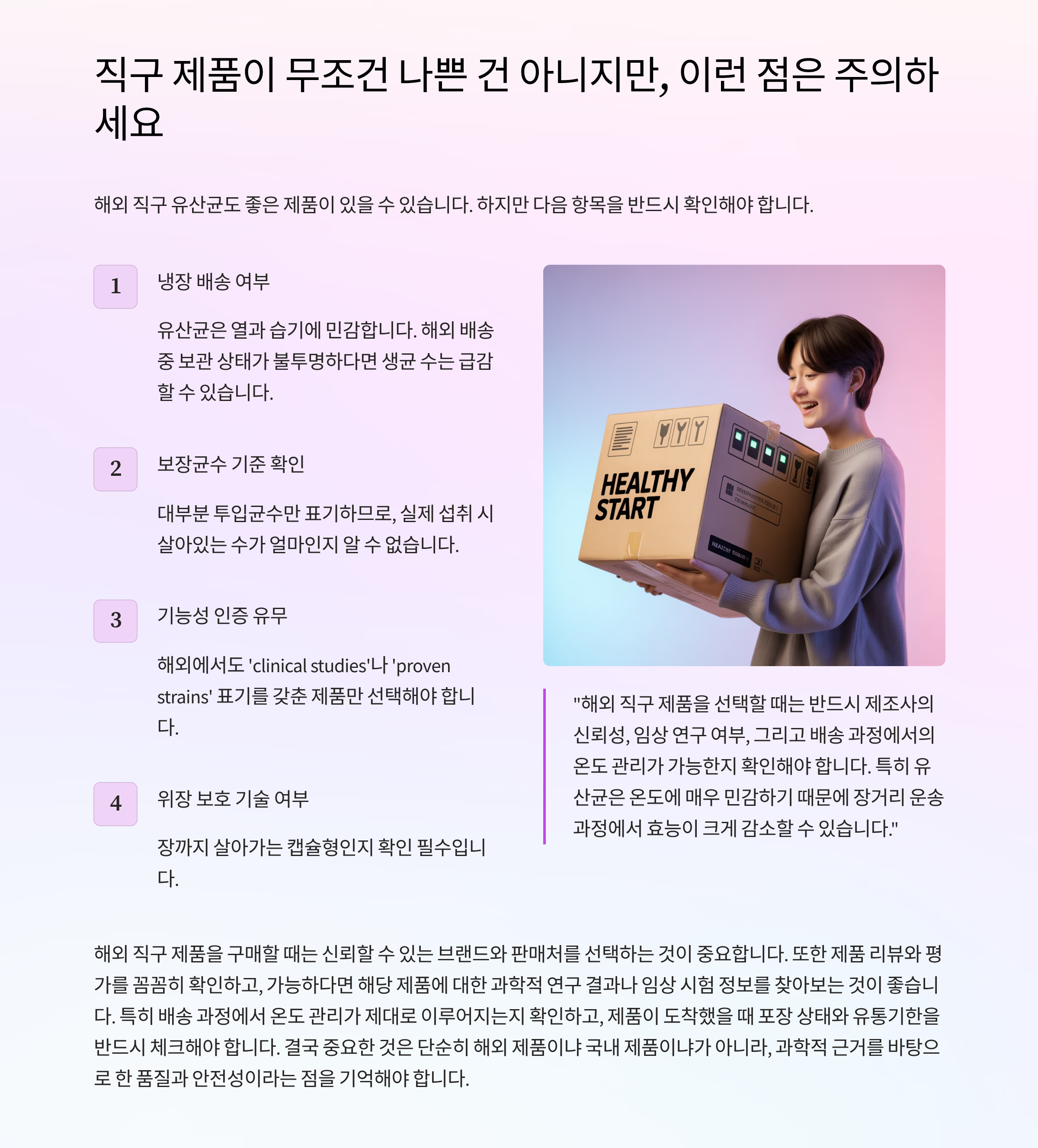 직구 제품이 무조건 나쁜 건 아니지만, 이런 점은 주의하세요

해외 직구 유산균도 좋은 제품이 있을 수 있습니다. 하지만 다음 항목을 반드시 확인해야 합니다.

1

냉장 배송 여부

유산균은 열과 습기에 민감합니다. 해외 배송 중 보관 상태가 불투명하다면 생균 수는 급감할 수 있습니다.

2

보장균수 기준 확인

대부분 투입균수만 표기하므로, 실제 섭취 시 살아있는 수가 얼마인지 알 수 없습니다.

3

기능성 인증 유무

해외에서도 'clinical studies'나 'proven strains' 표기를 갖춘 제품만 선택해야 합니다.

4

위장 보호 기술 여부

장까지 살아가는 캡슐형인지 확인 필수입니다.

HEALTHY START

"해외 직구 제품을 선택할 때는 반드시 제조사의 신뢰성, 임상 연구 여부, 그리고 배송 과정에서의 온도 관리가 가능한지 확인해야 합니다. 특히 유산균은 온도에 매우 민감하기 때문에 장거리 운송 과정에서 효능이 크게 감소할 수 있습니다."

해외 직구 제품을 구매할 때는 신뢰할 수 있는 브랜드와 판매처를 선택하는 것이 중요합니다. 또한 제품 리뷰와 평가를 꼼꼼히 확인하고, 가능하다면 해당 제품에 대한 과학적 연구 결과나 임상 시험 정보를 찾아보는 것이 좋습니다. 특히 배송 과정에서 온도 관리가 제대로 이루어지는지 확인하고, 제품이 도착했을 때 포장 상태와 유통기한을 반드시 체크해야 합니다. 결국 중요한 것은 단순히 해외 제품이냐 국내 제품이냐가 아니라, 과학적 근거를 바탕으로 한 품질과 안전성이라는 점을 기억해야 합니다.